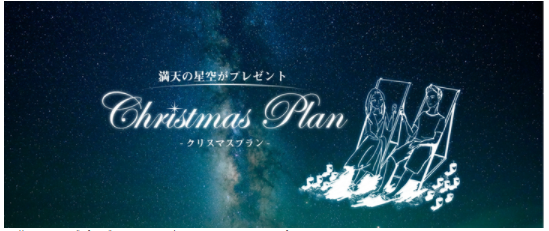 満天の星空がプレゼント

Christmas Plan

- クリスマスプラン -